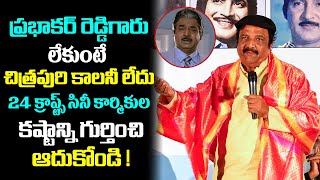 ప్రభాకర్ రెడ్డిగారు లేకుంటే చిత్రపురి కాలనీ లేదు 24 క్రాఫ్ట్స్ సినీ కార్మికుల కష్టాన్ని గుర్తించి ఆదుకోండి !